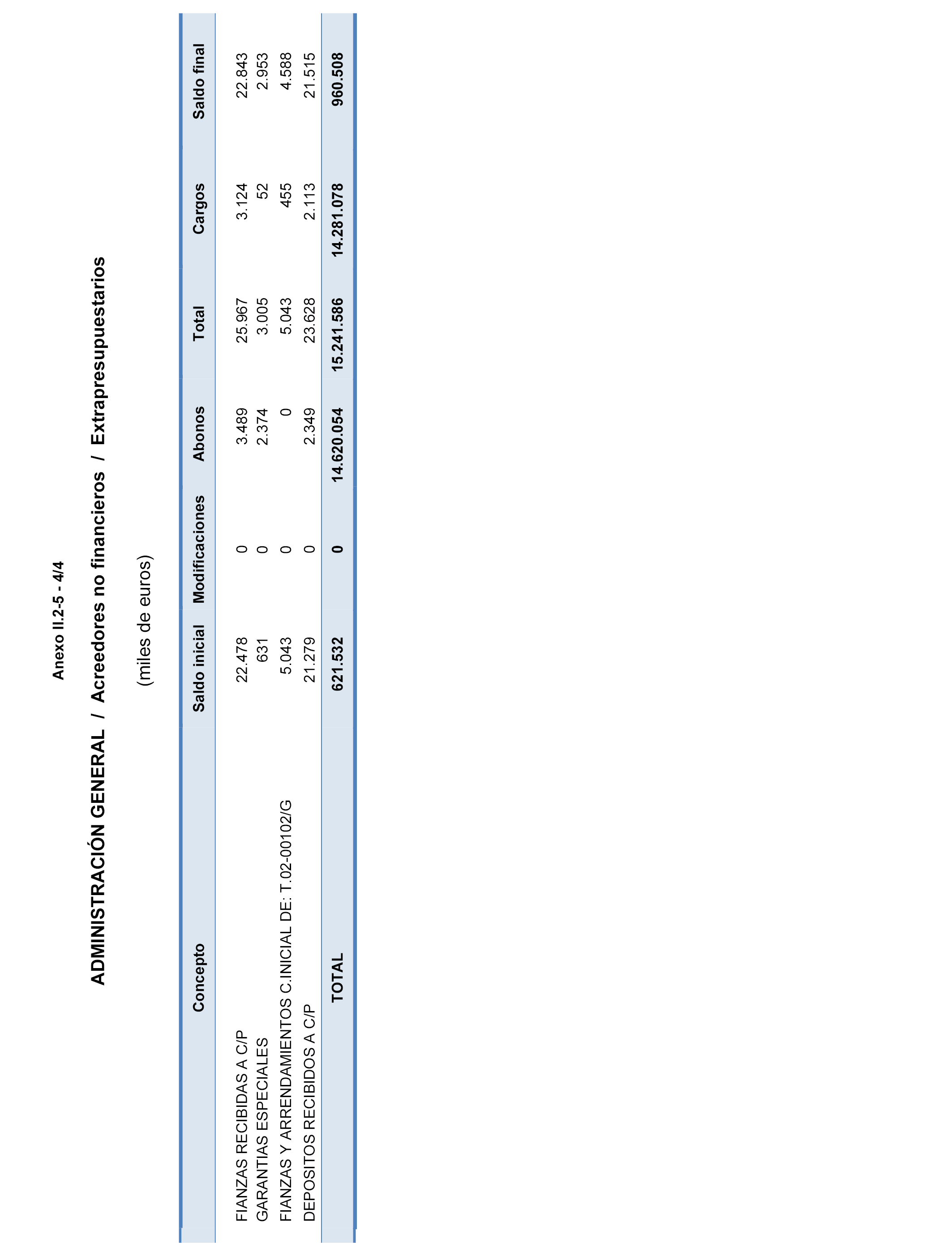 Anexo II.2-5 - 4/4

ADMINISTRACIÓN GENERAL / Acreedores no financieros / Extrapresupuestarios

(miles de euros)

| Concepto | Saldo inicial | Modificaciones | Abonos | Total | Cargos | Saldo final |
|---|---|---|---|---|---|---|
| FIANZAS RECIBIDAS A C/P | 22.478 | 0 | 3.489 | 25.967 | 3.124 | 22.843 |
| GARANTIAS ESPECIALES | 631 | 0 | 2.374 | 3.005 | 52 | 2.953 |
| FIANZAS Y ARRENDAMIENTOS C.INICIAL DE: T.02-00102/G | 5.043 | 0 | 0 | 5.043 | 455 | 4.588 |
| DEPOSITOS RECIBIDOS A C/P | 21.279 | 0 | 2.349 | 23.628 | 2.113 | 21.515 |
| TOTAL | 621.532 | 0 | 14.620.054 | 15.241.586 | 14.281.078 | 960.508 |